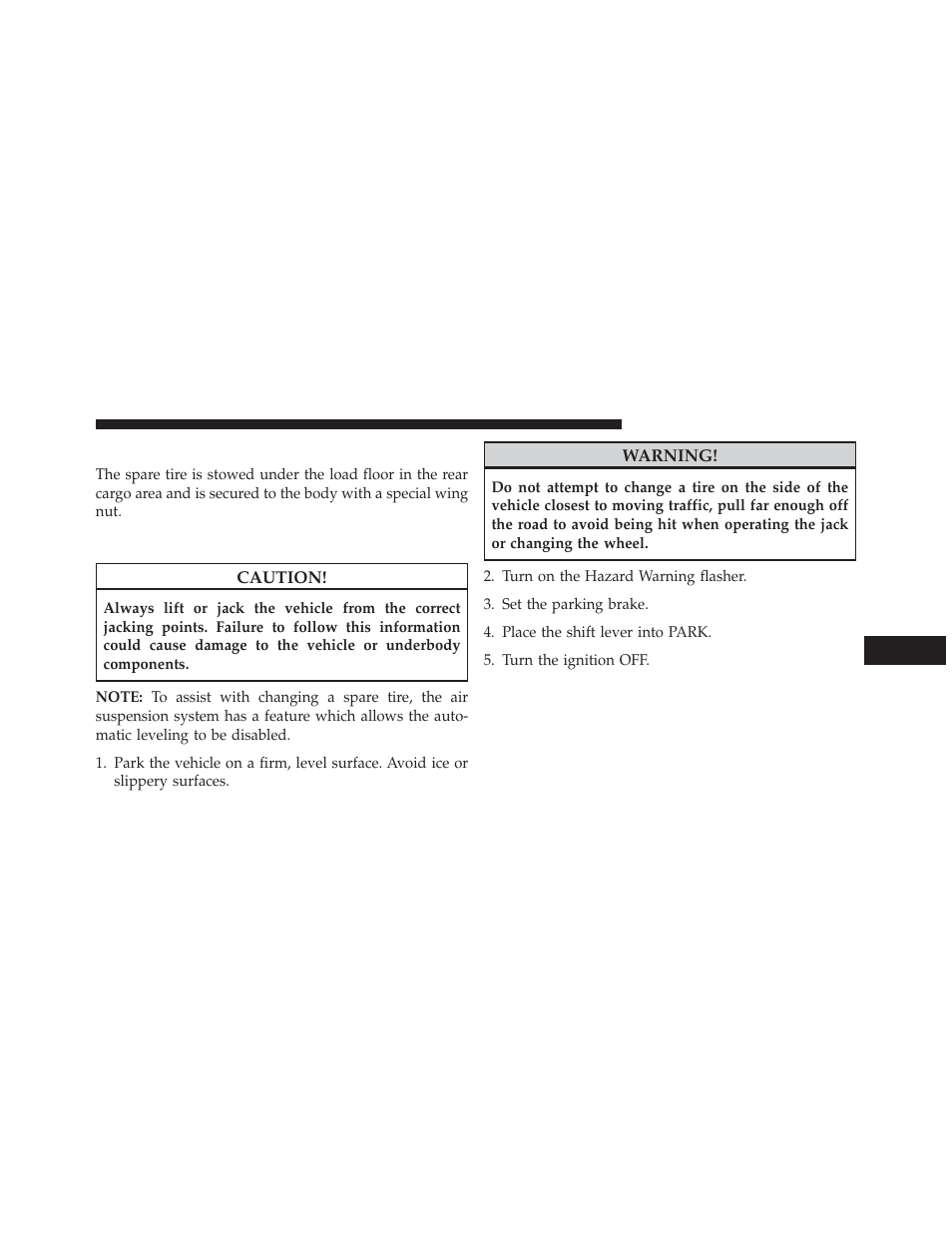 The spare tire is stowed under the load floor in the rear cargo area and is secured to the body with a special wing nut.

CAUTION!

Always lift or jack the vehicle from the correct jacking points. Failure to follow this information could cause damage to the vehicle or underbody components.

NOTE: To assist with changing a spare tire, the air suspension system has a feature which allows the automatic leveling to be disabled.

1. Park the vehicle on a firm, level surface. Avoid ice or slippery surfaces.

WARNING!

Do not attempt to change a tire on the side of the vehicle closest to moving traffic, pull far enough off the road to avoid being hit when operating the jack or changing the wheel.

2. Turn on the Hazard Warning flasher.

3. Set the parking brake.

4. Place the shift lever into PARK.

5. Turn the ignition OFF.